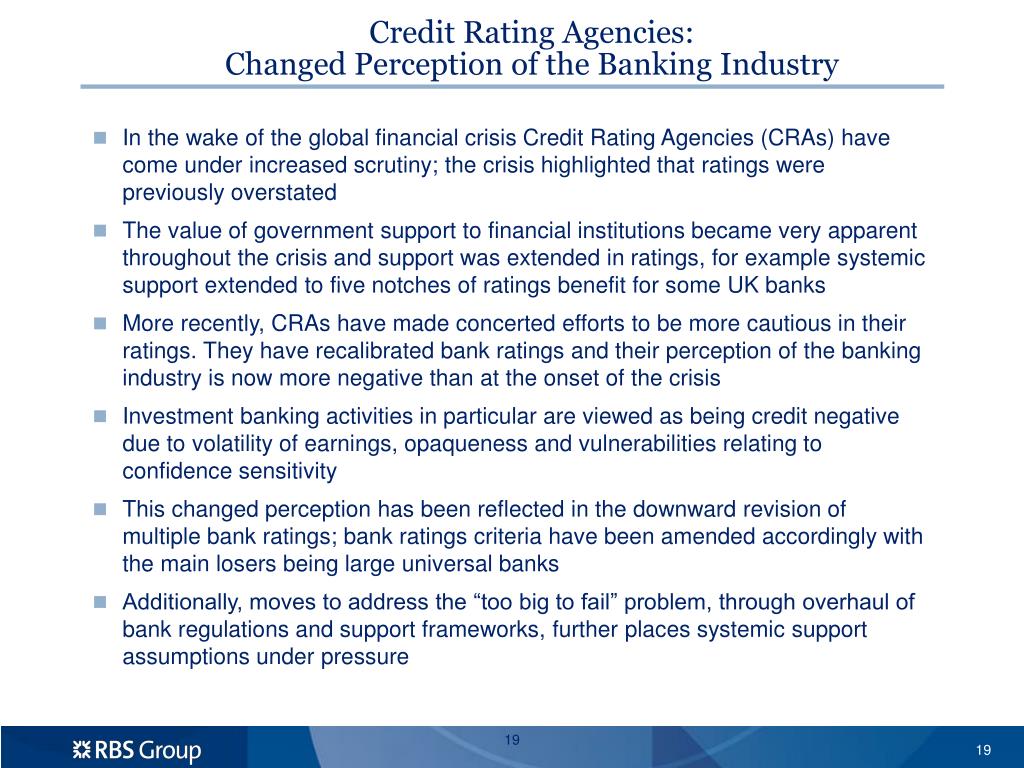 Credit Rating Agencies:
Changed Perception of the Banking Industry

In the wake of the global financial crisis Credit Rating Agencies (CRAs) have come under increased scrutiny; the crisis highlighted that ratings were previously overstated

The value of government support to financial institutions became very apparent throughout the crisis and support was extended in ratings, for example systemic support extended to five notches of ratings benefit for some UK banks

More recently, CRAs have made concerted efforts to be more cautious in their ratings. They have recalibrated bank ratings and their perception of the banking industry is now more negative than at the onset of the crisis

Investment banking activities in particular are viewed as being credit negative due to volatility of earnings, opaqueness and vulnerabilities relating to confidence sensitivity

This changed perception has been reflected in the downward revision of multiple bank ratings; bank ratings criteria have been amended accordingly with the main losers being large universal banks

Additionally, moves to address the “too big to fail” problem, through overhaul of bank regulations and support frameworks, further places systemic support assumptions under pressure

RBS Group

19

19